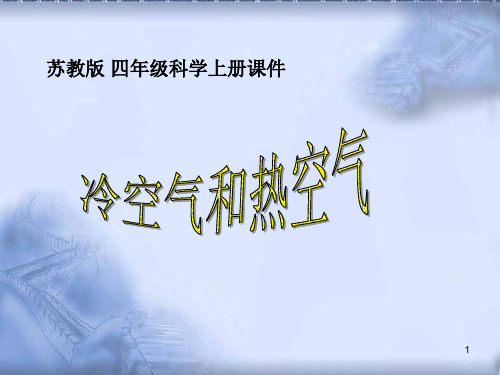 苏教版 四年级科学上册课件

冷空气和热空气

1